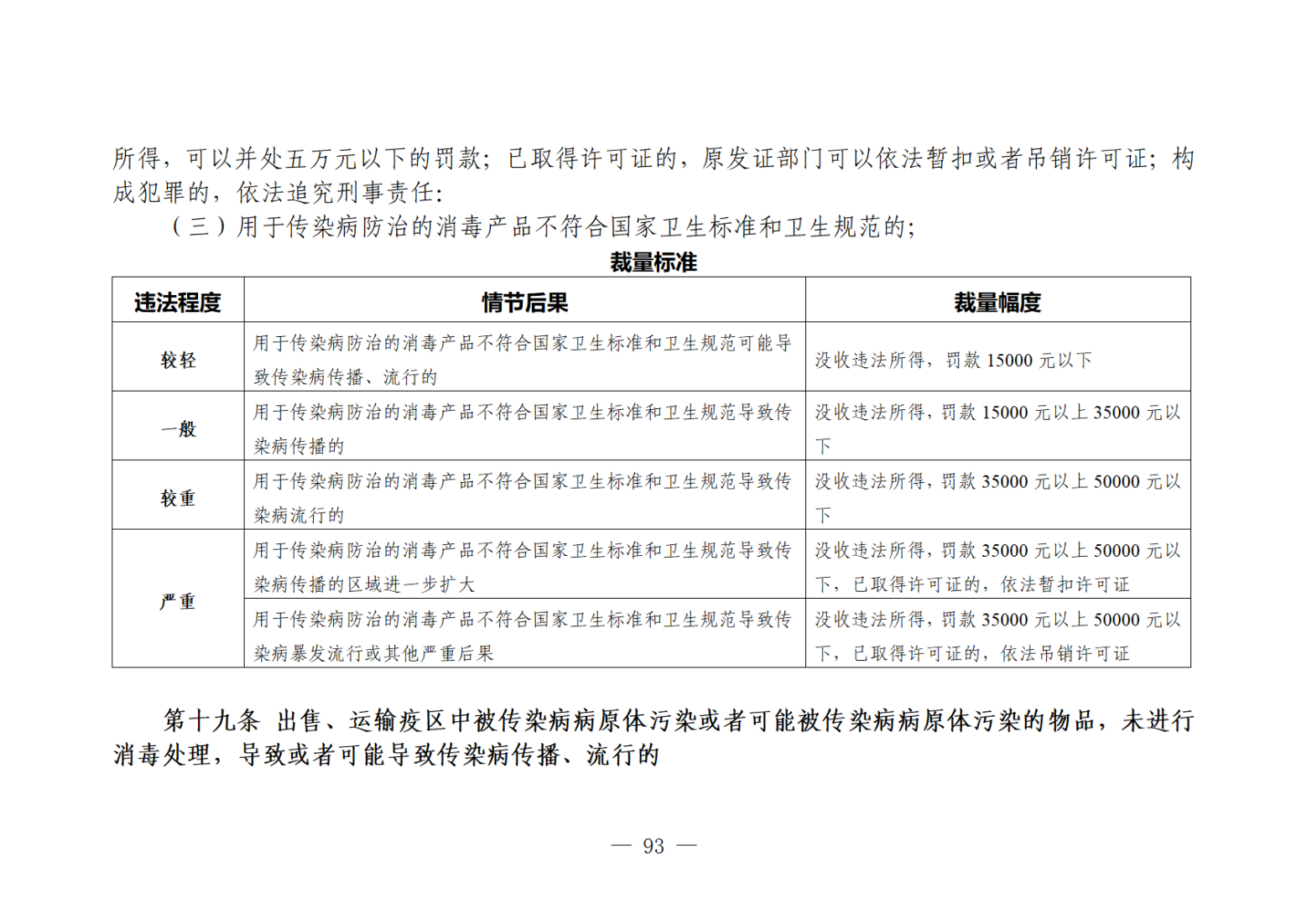 所得，可以并处五万元以下的罚款；已取得许可证的，原发证部门可以依法暂扣或者吊销许可证；构成犯罪的，依法追究刑事责任：

（三）用于传染病防治的消毒产品不符合国家卫生标准和卫生规范的；

裁量标准

| 违法程度 | 情节后果 | 裁量幅度 |
|---|---|---|
| 较轻 | 用于传染病防治的消毒产品不符合国家卫生标准和卫生规范可能导致传染病传播、流行的 | 没收违法所得，罚款 15000 元以下 |
| 一般 | 用于传染病防治的消毒产品不符合国家卫生标准和卫生规范导致传染病传播的 | 没收违法所得，罚款 15000 元以上 35000 元以下 |
| 较重 | 用于传染病防治的消毒产品不符合国家卫生标准和卫生规范导致传染病流行的 | 没收违法所得，罚款 35000 元以上 50000 元以下 |
| 严重 | 用于传染病防治的消毒产品不符合国家卫生标准和卫生规范导致传染病传播的区域进一步扩大 | 没收违法所得，罚款 35000 元以上 50000 元以下，已取得许可证的，依法暂扣许可证 |
| 严重 | 用于传染病防治的消毒产品不符合国家卫生标准和卫生规范导致传染病暴发流行或其他严重后果 | 没收违法所得，罚款 35000 元以上 50000 元以下，已取得许可证的，依法吊销许可证 |

第十九条 出售、运输疫区中被传染病病原体污染或者可能被传染病病原体污染的物品，未进行消毒处理，导致或者可能导致传染病传播、流行的

— 93 —